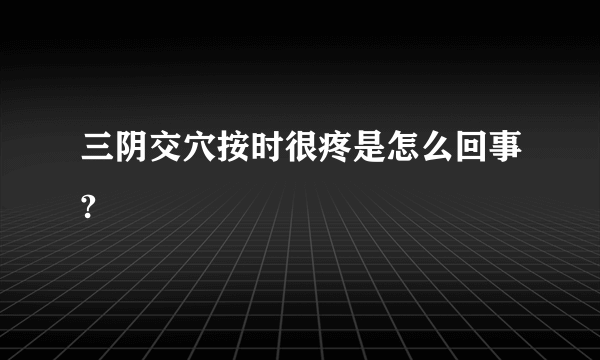 三阴交穴按时很疼是怎么回事?